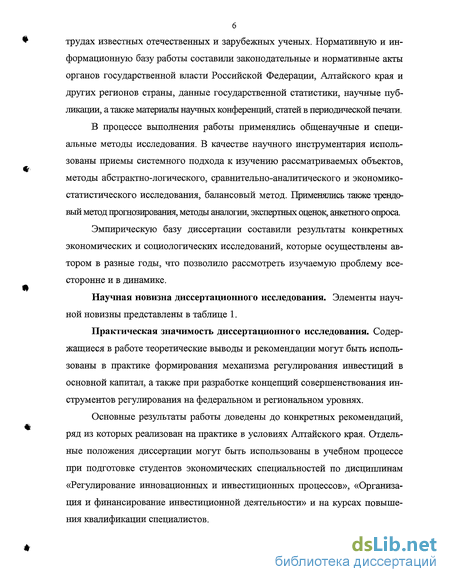 6

трудах известных отечественных и зарубежных ученых. Нормативную и информационную базу работы составили законодательные и нормативные акты органов государственной власти Российской Федерации, Алтайского края и других регионов страны, данные государственной статистики, научные публикации, а также материалы научных конференций, статей в периодической печати.

В процессе выполнения работы применялись общенаучные и специальные методы исследования. В качестве научного инструментария использованы приемы системного подхода к изучению рассматриваемых объектов, методы абстрактно-логического, сравнительно-аналитического и экономико-статистического исследования, балансовый метод. Применялись также трендовый метод прогнозирования, методы аналогии, экспертных оценок, анкетного опроса.

Эмпирическую базу диссертации составили результаты конкретных экономических и социологических исследований, которые осуществлены автором в разные годы, что позволило рассмотреть изучаемую проблему всесторонне и в динамике.

Научная новизна диссертационного исследования. Элементы научной новизны представлены в таблице 1.

Практическая значимость диссертационного исследования. Содержащиеся в работе теоретические выводы и рекомендации могут быть использованы в практике формирования механизма регулирования инвестиций в основной капитал, а также при разработке концепций совершенствования инструментов регулирования на федеральном и региональном уровнях.

Основные результаты работы доведены до конкретных рекомендаций, ряд из которых реализован на практике в условиях Алтайского края. Отдельные положения диссертации могут быть использованы в учебном процессе при подготовке студентов экономических специальностей по дисциплинам «Регулирование инновационных и инвестиционных процессов», «Организация и финансирование инвестиционной деятельности» и на курсах повышения квалификации специалистов.

dsLib.net
библиотека диссертаций